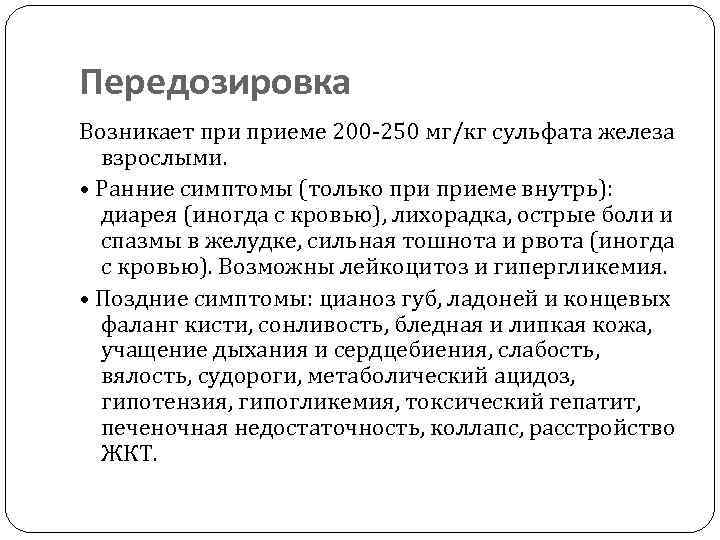 Передозировка

Возникает при приеме 200-250 мг/кг сульфата железа взрослыми.

• Ранние симптомы (только при приеме внутрь): диарея (иногда с кровью), лихорадка, острые боли и спазмы в желудке, сильная тошнота и рвота (иногда с кровью). Возможны лейкоцитоз и гипергликемия.

• Поздние симптомы: цианоз губ, ладоней и концевых фаланг кисти, сонливость, бледная и липкая кожа, учащение дыхания и сердцебиения, слабость, вялость, судороги, метаболический ацидоз, гипотензия, гипогликемия, токсический гепатит, печеночная недостаточность, коллапс, расстройство ЖКТ.